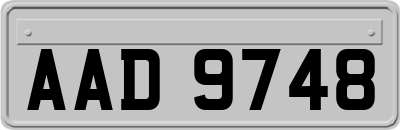 AAD 9748